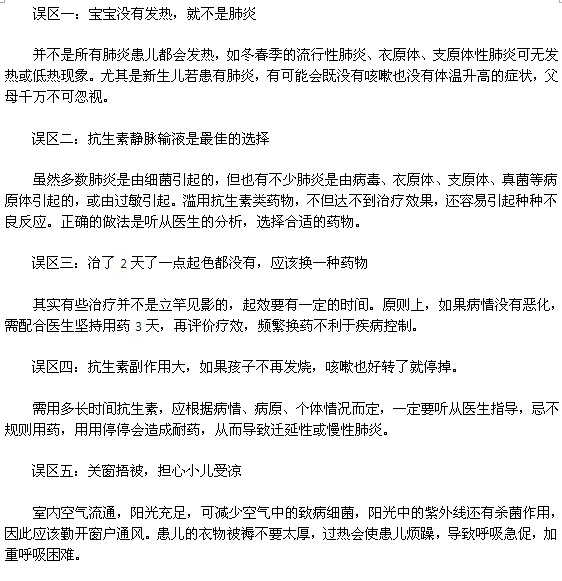 误区一：宝宝没有发热，就不是肺炎

并不是所有肺炎患儿都会发热，如冬春季的流行性肺炎、衣原体、支原体性肺炎可无发热或低热现象。尤其是新生儿若患有肺炎，有可能会既没有咳嗽也没有体温升高的症状，父母千万不可忽视。

误区二：抗生素静脉输液是最佳的选择

虽然多数肺炎是由细菌引起的，但也有不少肺炎是由病毒、衣原体、支原体、真菌等病原体引起的，或由过敏引起。滥用抗生素类药物，不但达不到治疗效果，还容易引起种种不良反应。正确的做法是听从医生的分析，选择合适的药物。

误区三：治了 2 天了一点起色都没有，应该换一种药物

其实有些治疗并不是立竿见影的，起效要有一定的时间。原则上，如果病情没有恶化，需配合医生坚持用药 3 天，再评价疗效，频繁换药不利于疾病控制。

误区四：抗生素副作用大，如果孩子不再发烧，咳嗽也好转了就停掉。

需用多长时间抗生素，应根据病情、病原、个体情况而定，一定要听从医生指导，忌不规则用药，用用停停会造成耐药，从而导致迁延性或慢性肺炎。

误区五：关窗捂被，担心小儿受凉

室内空气流通，阳光充足，可减少空气中的致病细菌，阳光中的紫外线还有杀菌作用，因此应该勤开窗户通风。患儿的衣物被褥不要太厚，过热会使患儿烦躁，导致呼吸急促，加重呼吸困难。